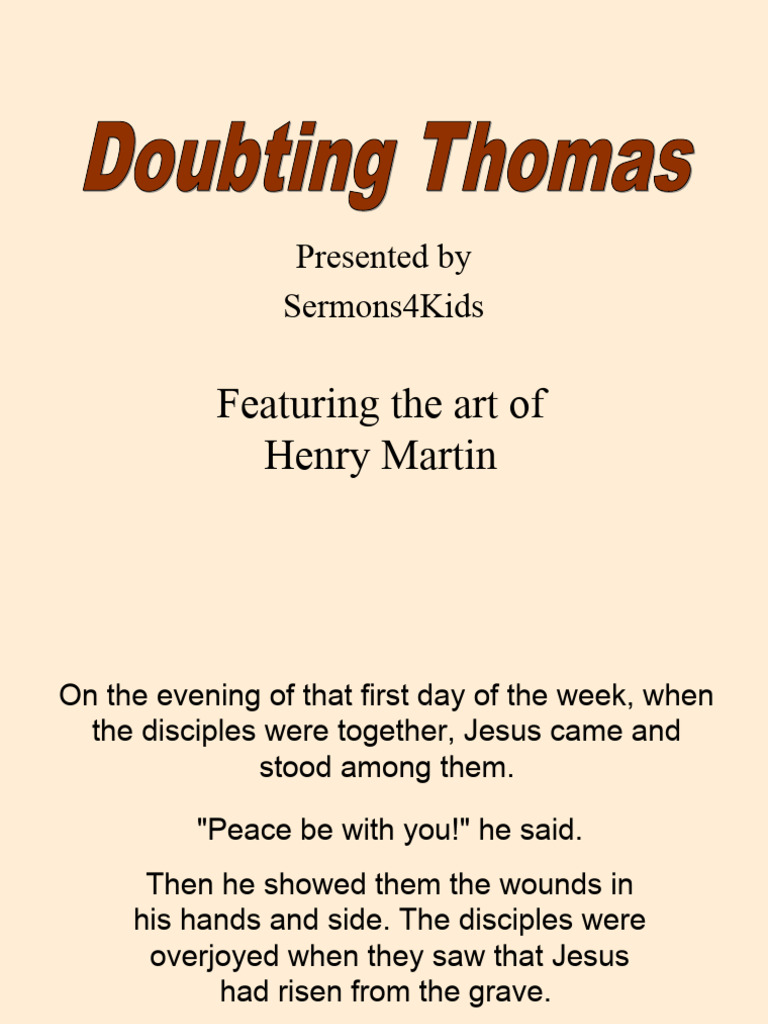 Doubting Thomas

Presented by
Sermons4Kids

Featuring the art of
Henry Martin

On the evening of that first day of the week, when the disciples were together, Jesus came and stood among them.

"Peace be with you!" he said.

Then he showed them the wounds in his hands and side. The disciples were overjoyed when they saw that Jesus had risen from the grave.